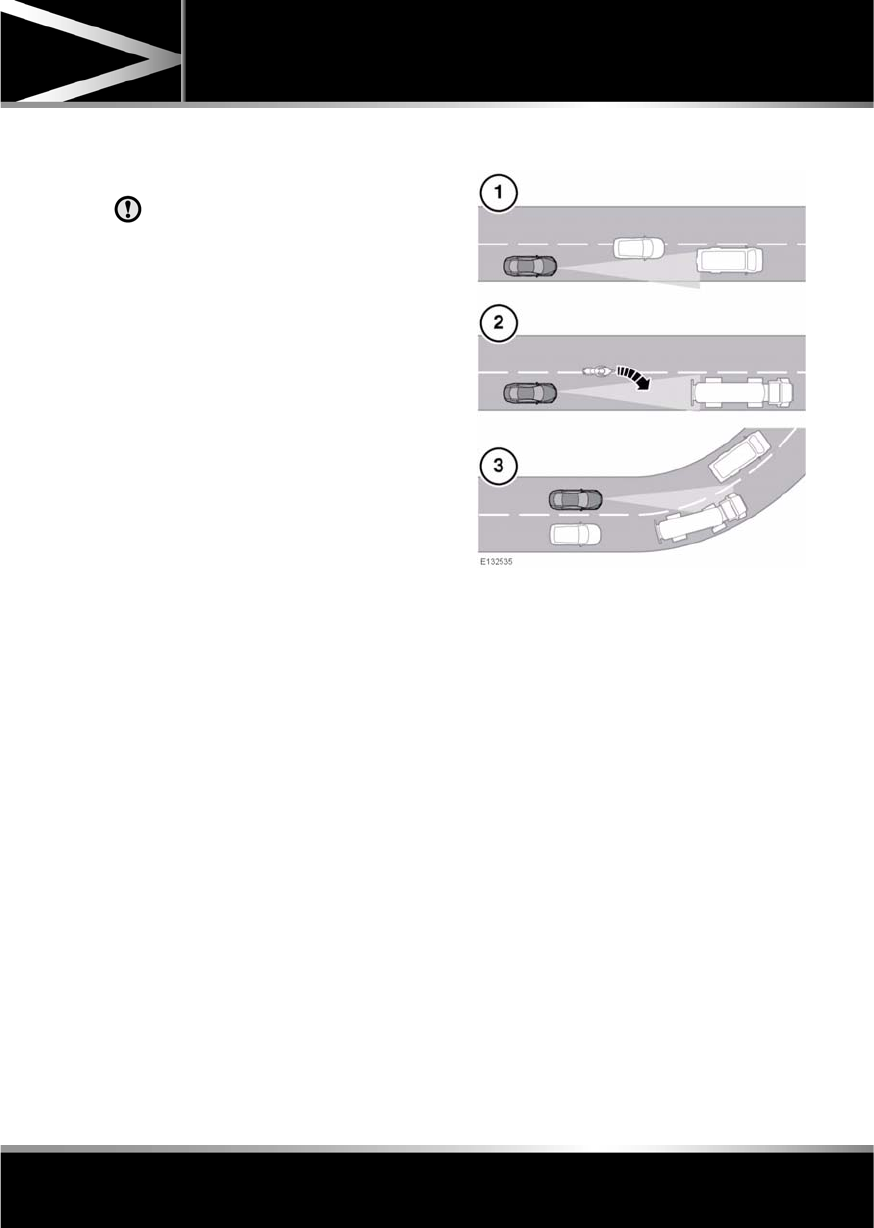 1

2

3

E132535